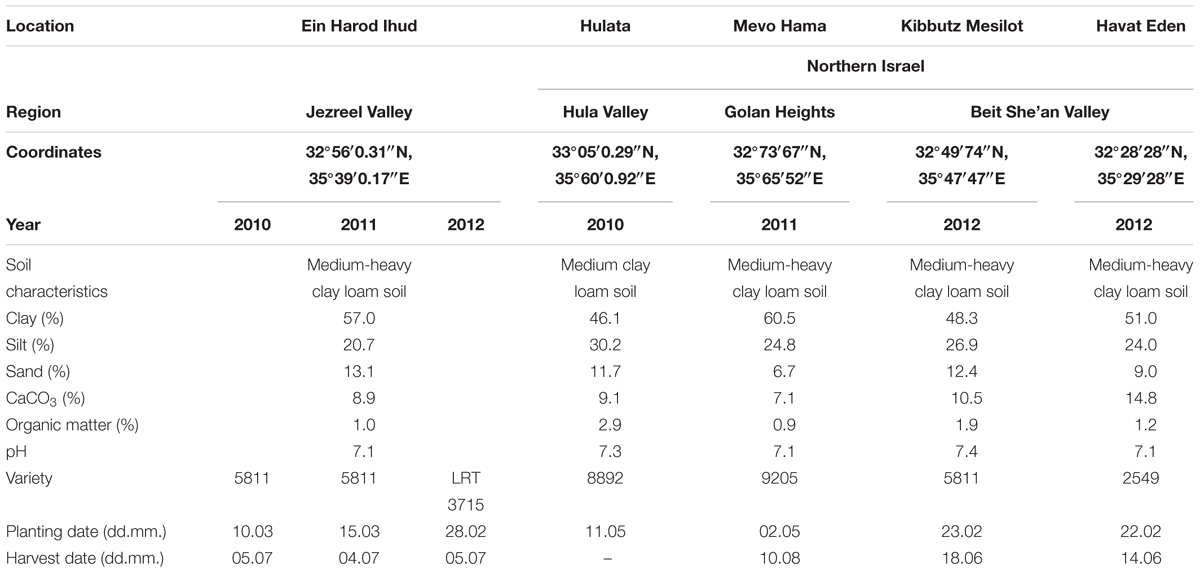 | Location | Ein Harod Ihud | | | Hulata | Mevo Hama | Kibbutz Mesilot | Havat Eden |
|---|---|---|---|---|---|---|---|
| | | | | Northern Israel | | | |
| Region | Jezreel Valley | | | Hula Valley | Golan Heights | Beit She'an Valley | |
| Coordinates | 32°56′0.31″N, 35°39′0.17″E | | | 33°05′0.29″N, 35°60′0.92″E | 32°73′67″N, 35°65′52″E | 32°49′74″N, 35°47′47″E | 32°28′28″N, 35°29′28″E |
| Year | 2010 | 2011 | 2012 | 2010 | 2011 | 2012 | 2012 |
| Soil characteristics | | Medium-heavy clay loam soil | | Medium clay loam soil | Medium-heavy clay loam soil | Medium-heavy clay loam soil | Medium-heavy clay loam soil |
| Clay (%) | | 57.0 | | 46.1 | 60.5 | 48.3 | 51.0 |
| Silt (%) | | 20.7 | | 30.2 | 24.8 | 26.9 | 24.0 |
| Sand (%) | | 13.1 | | 11.7 | 6.7 | 12.4 | 9.0 |
| $CaCO_3$ (%) | | 8.9 | | 9.1 | 7.1 | 10.5 | 14.8 |
| Organic matter (%) | | 1.0 | | 2.9 | 0.9 | 1.9 | 1.2 |
| pH | | 7.1 | | 7.3 | 7.1 | 7.4 | 7.1 |
| Variety | 5811 | 5811 | LRT 3715 | 8892 | 9205 | 5811 | 2549 |
| Planting date (dd.mm.) | 10.03 | 15.03 | 28.02 | 11.05 | 02.05 | 23.02 | 22.02 |
| Harvest date (dd.mm.) | 05.07 | 04.07 | 05.07 | – | 10.08 | 18.06 | 14.06 |